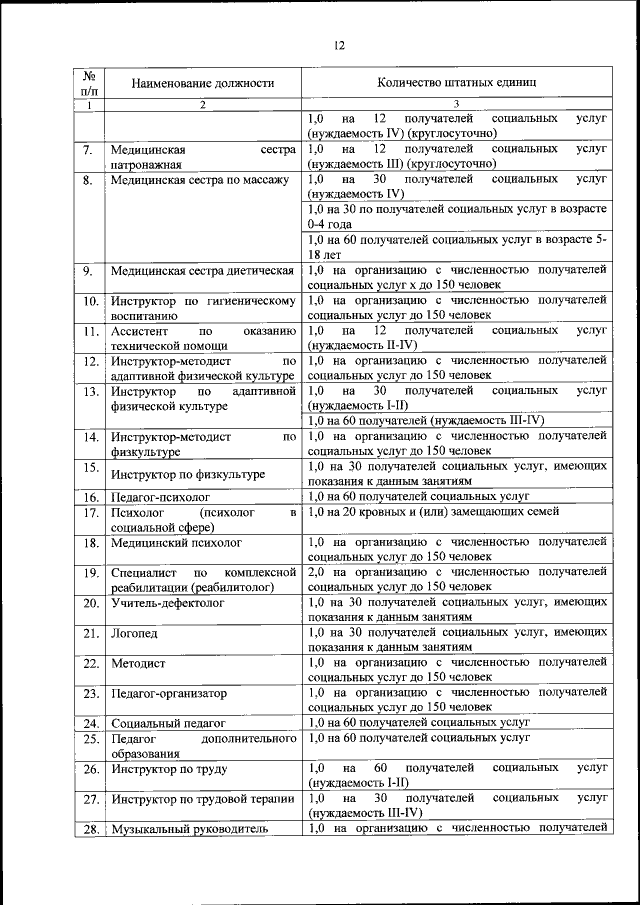 12

| № п/п | Наименование должности | Количество штатных единиц |
|---|---|---|
| 1 | 2 | 3 |
| | | 1,0 на 12 получателей социальных услуг (нуждаемость IV) (круглосуточно) |
| 7. | Медицинская сестра патронажная | 1,0 на 12 получателей социальных услуг (нуждаемость III) (круглосуточно) |
| 8. | Медицинская сестра по массажу | 1,0 на 30 получателей социальных услуг (нуждаемость IV) |
| | | 1,0 на 30 по получателей социальных услуг в возрасте 0-4 года |
| | | 1,0 на 60 получателей социальных услуг в возрасте 5-18 лет |
| 9. | Медицинская сестра диетическая | 1,0 на организацию с численностью получателей социальных услуг х до 150 человек |
| 10. | Инструктор по гигиеническому воспитанию | 1,0 на организацию с численностью получателей социальных услуг до 150 человек |
| 11. | Ассистент по оказанию технической помощи | 1,0 на 12 получателей социальных услуг (нуждаемость II-IV) |
| 12. | Инструктор-методист по адаптивной физической культуре | 1,0 на организацию с численностью получателей социальных услуг до 150 человек |
| 13. | Инструктор по адаптивной физической культуре | 1,0 на 30 получателей социальных услуг (нуждаемость I-II) |
| | | 1,0 на 60 получателей (нуждаемость III-IV) |
| 14. | Инструктор-методист по физкультуре | 1,0 на организацию с численностью получателей социальных услуг до 150 человек |
| 15. | Инструктор по физкультуре | 1,0 на 30 получателей социальных услуг, имеющих показания к данным занятиям |
| 16. | Педагог-психолог | 1,0 на 60 получателей социальных услуг |
| 17. | Психолог (психолог в социальной сфере) | 1,0 на 20 кровных и (или) замещающих семей |
| 18. | Медицинский психолог | 1,0 на организацию с численностью получателей социальных услуг до 150 человек |
| 19. | Специалист по комплексной реабилитации (реабилитолог) | 2,0 на организацию с численностью получателей социальных услуг до 150 человек |
| 20. | Учитель-дефектолог | 1,0 на 30 получателей социальных услуг, имеющих показания к данным занятиям |
| 21. | Логопед | 1,0 на 30 получателей социальных услуг, имеющих показания к данным занятиям |
| 22. | Методист | 1,0 на организацию с численностью получателей социальных услуг до 150 человек |
| 23. | Педагог-организатор | 1,0 на организацию с численностью получателей социальных услуг до 150 человек |
| 24. | Социальный педагог | 1,0 на 60 получателей социальных услуг |
| 25. | Педагог дополнительного образования | 1,0 на 60 получателей социальных услуг |
| 26. | Инструктор по труду | 1,0 на 60 получателей социальных услуг (нуждаемость I-II) |
| 27. | Инструктор по трудовой терапии | 1,0 на 30 получателей социальных услуг (нуждаемость III-IV) |
| 28. | Музыкальный руководитель | 1,0 на организацию с численностью получателей |